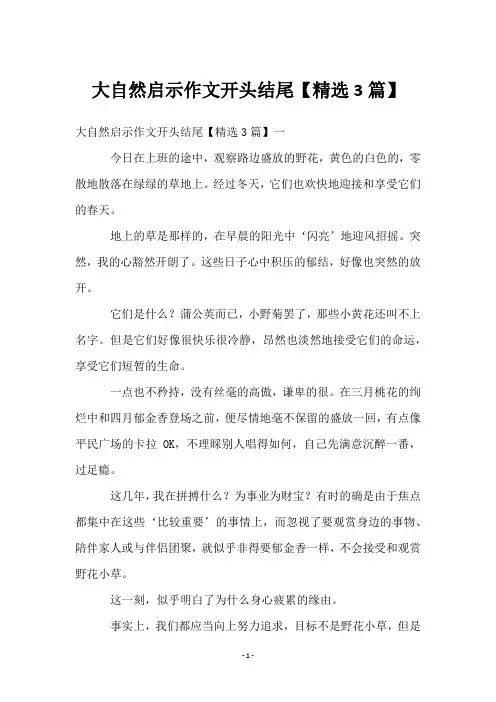 大自然启示作文开头结尾【精选 3 篇】

大自然启示作文开头结尾【精选 3 篇】一

今日在上班的途中，观察路边盛放的野花，黄色的白色的，零散地散落在绿绿的草地上。经过冬天，它们也欢快地迎接和享受它们的春天。

地上的草是那样的，在早晨的阳光中‘闪亮’地迎风招摇。突然，我的心豁然开朗了。这些日子心中积压的郁结，好像也突然的放开。

它们是什么？蒲公英而已，小野菊罢了，那些小黄花还叫不上名字。但是它们好像很快乐很冷静，昂然也淡然地接受它们的命运，享受它们短暂的生命。

一点也不矜持，没有丝毫的高傲，谦卑的很。在三月桃花的绚烂中和四月郁金香登场之前，便尽情地毫不保留的盛放一回，有点像平民广场的卡拉 OK，不理睬别人唱得如何，自己先满意沉醉一番，过足瘾。

这几年，我在拼搏什么？为事业为财宝？有时的确是由于焦点都集中在这些‘比较重要’的事情上，而忽视了要观赏身边的事物、陪伴家人或与伴侣团聚，就似乎非得要郁金香一样，不会接受和观赏野花小草。

这一刻，似乎明白了为什么身心疲累的缘由。

事实上，我们都应当向上努力追求，目标不是野花小草，但是

- 1 -